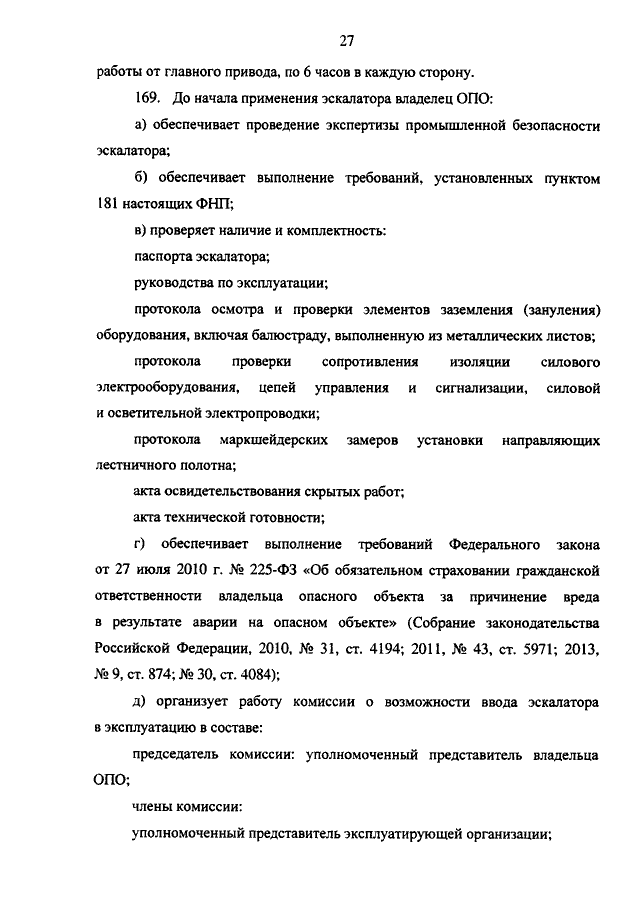 27

работы от главного привода, по 6 часов в каждую сторону.

169. До начала применения эскалатора владелец ОПО:

а) обеспечивает проведение экспертизы промышленной безопасности эскалатора;

б) обеспечивает выполнение требований, установленных пунктом 181 настоящих ФНП;

в) проверяет наличие и комплектность:

паспорта эскалатора;

руководства по эксплуатации;

протокола осмотра и проверки элементов заземления (зануления) оборудования, включая балюстраду, выполненную из металлических листов;

протокола проверки сопротивления изоляции силового электрооборудования, цепей управления и сигнализации, силовой и осветительной электропроводки;

протокола маркшейдерских замеров установки направляющих лестничного полотна;

акта освидетельствования скрытых работ;

акта технической готовности;

г) обеспечивает выполнение требований Федерального закона от 27 июля 2010 г. № 225-ФЗ «Об обязательном страховании гражданской ответственности владельца опасного объекта за причинение вреда в результате аварии на опасном объекте» (Собрание законодательства Российской Федерации, 2010, № 31, ст. 4194; 2011, № 43, ст. 5971; 2013, № 9, ст. 874; № 30, ст. 4084);

д) организует работу комиссии о возможности ввода эскалатора в эксплуатацию в составе:

председатель комиссии: уполномоченный представитель владельца ОПО;

члены комиссии:

уполномоченный представитель эксплуатирующей организации;